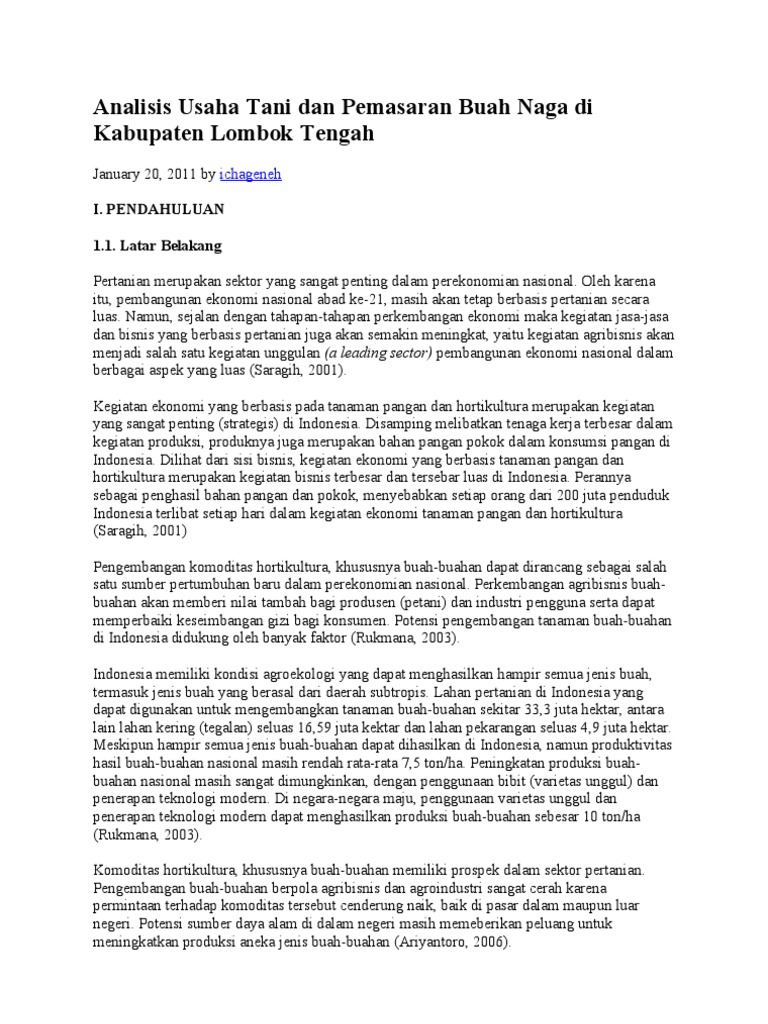 Analisis Usaha Tani dan Pemasaran Buah Naga di Kabupaten Lombok Tengah

January 20, 2011 by ichageneh

I. PENDAHULUAN

1.1. Latar Belakang

Pertanian merupakan sektor yang sangat penting dalam perekonomian nasional. Oleh karena itu, pembangunan ekonomi nasional abad ke-21, masih akan tetap berbasis pertanian secara luas. Namun, sejalan dengan tahapan-tahapan perkembangan ekonomi maka kegiatan jasa-jasa dan bisnis yang berbasis pertanian juga akan semakin meningkat, yaitu kegiatan agribisnis akan menjadi salah satu kegiatan unggulan (a leading sector) pembangunan ekonomi nasional dalam berbagai aspek yang luas (Saragih, 2001).

Kegiatan ekonomi yang berbasis pada tanaman pangan dan hortikultura merupakan kegiatan yang sangat penting (strategis) di Indonesia. Disamping melibatkan tenaga kerja terbesar dalam kegiatan produksi, produknya juga merupakan bahan pangan pokok dalam konsumsi pangan di Indonesia. Dilihat dari sisi bisnis, kegiatan ekonomi yang berbasis tanaman pangan dan hortikultura merupakan kegiatan bisnis terbesar dan tersebar luas di Indonesia. Perannya sebagai penghasil bahan pangan dan pokok, menyebabkan setiap orang dari 200 juta penduduk Indonesia terlibat setiap hari dalam kegiatan ekonomi tanaman pangan dan hortikultura (Saragih, 2001)

Pengembangan komoditas hortikultura, khususnya buah-buahan dapat dirancang sebagai salah satu sumber pertumbuhan baru dalam perekonomian nasional. Perkembangan agribisnis buah-buahan akan memberi nilai tambah bagi produsen (petani) dan industri pengguna serta dapat memperbaiki keseimbangan gizi bagi konsumen. Potensi pengembangan tanaman buah-buahan di Indonesia didukung oleh banyak faktor (Rukmana, 2003).

Indonesia memiliki kondisi agroekologi yang dapat menghasilkan hampir semua jenis buah, termasuk jenis buah yang berasal dari daerah subtropis. Lahan pertanian di Indonesia yang dapat digunakan untuk mengembangkan tanaman buah-buahan sekitar 33,3 juta hektar, antara lain lahan kering (tegalan) seluas 16,59 juta kektar dan lahan pekarangan seluas 4,9 juta hektar. Meskipun hampir semua jenis buah-buahan dapat dihasilkan di Indonesia, namun produktivitas hasil buah-buahan nasional masih rendah rata-rata 7,5 ton/ha. Peningkatan produksi buah-buahan nasional masih sangat dimungkinkan, dengan penggunaan bibit (varietas unggul) dan penerapan teknologi modern. Di negara-negara maju, penggunaan varietas unggul dan penerapan teknologi modern dapat menghasilkan produksi buah-buahan sebesar 10 ton/ha (Rukmana, 2003).

Komoditas hortikultura, khususnya buah-buahan memiliki prospek dalam sektor pertanian. Pengembangan buah-buahan berpola agribisnis dan agroindustri sangat cerah karena permintaan terhadap komoditas tersebut cenderung naik, baik di pasar dalam maupun luar negeri. Potensi sumber daya alam di dalam negeri masih memeberikan peluang untuk meningkatkan produksi aneka jenis buah-buahan (Ariyantoro, 2006).